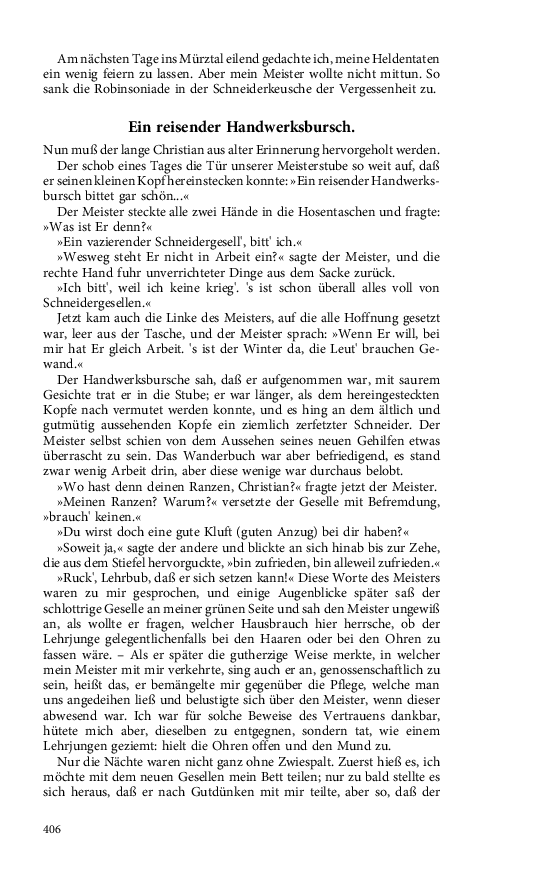 Am nächsten Tage ins Mürztal eilend gedachte ich, meine Heldentaten ein wenig feiern zu lassen. Aber mein Meister wollte nicht mittun. So sank die Robinsoniade in der Schneiderkeusche der Vergessenheit zu.

Ein reisender Handwerksbursch.

Nun muß der lange Christian aus alter Erinnerung hervorgeholt werden.

Der schob eines Tages die Tür unserer Meisterstube so weit auf, daß er seinen kleinen Kopf hereinstecken konnte: »Ein reisender Handwerksbursch bittet gar schön...«

Der Meister steckte alle zwei Hände in die Hosentaschen und fragte: »Was ist Er denn?«

»Ein vazierender Schneidergesell', bitt' ich.«

»Wesweg steht Er nicht in Arbeit ein?« sagte der Meister, und die rechte Hand fuhr unverrichteter Dinge aus dem Sacke zurück.

»Ich bitt', weil ich keine krieg'. 's ist schon überall alles voll von Schneidergesellen.«

Jetzt kam auch die Linke des Meisters, auf die alle Hoffnung gesetzt war, leer aus der Tasche, und der Meister sprach: »Wenn Er will, bei mir hat Er gleich Arbeit. 's ist der Winter da, die Leut' brauchen Gewand.«

Der Handwerksbursche sah, daß er aufgenommen war, mit saurem Gesichte trat er in die Stube; er war länger, als dem hereingesteckten Kopfe nach vermutet werden konnte, und es hing an dem ältlich und gutmütig aussehenden Kopfe ein ziemlich zerfetzter Schneider. Der Meister selbst schien von dem Aussehen seines neuen Gehilfen etwas überrascht zu sein. Das Wanderbuch war aber befriedigend, es stand zwar wenig Arbeit drin, aber diese wenige war durchaus belobt.

»Wo hast denn deinen Ranzen, Christian?« fragte jetzt der Meister.

»Meinen Ranzen? Warum?« versetzte der Geselle mit Befremdung, »brauch' keinen.«

»Du wirst doch eine gute Kluft (guten Anzug) bei dir haben?«

»Soweit ja,« sagte der andere und blickte an sich hinab bis zur Zehe, die aus dem Stiefel hervorguckte, »bin zufrieden, bin alleweil zufrieden.«

»Ruck', Lehrbub, daß er sich setzen kann!« Diese Worte des Meisters waren zu mir gesprochen, und einige Augenblicke später saß der schlottrige Geselle an meiner grünen Seite und sah den Meister ungewiß an, als wollte er fragen, welcher Hausbrauch hier herrsche, ob der Lehrjunge gelegentlichenfalls bei den Haaren oder bei den Ohren zu fassen wäre. – Als er später die gutherzige Weise merkte, in welcher mein Meister mit mir verkehrte, sing auch er an, genossenschaftlich zu sein, heißt das, er bemängelte mir gegenüber die Pflege, welche man uns angedeihen ließ und belustigte sich über den Meister, wenn dieser abwesend war. Ich war für solche Beweise des Vertrauens dankbar, hütete mich aber, dieselben zu entgegnen, sondern tat, wie einem Lehrjungen geziemt: hielt die Ohren offen und den Mund zu.

Nur die Nächte waren nicht ganz ohne Zwiespalt. Zuerst hieß es, ich möchte mit dem neuen Gesellen mein Bett teilen; nur zu bald stellte es sich heraus, daß er nach Gutdünken mit mir teilte, aber so, daß der

406